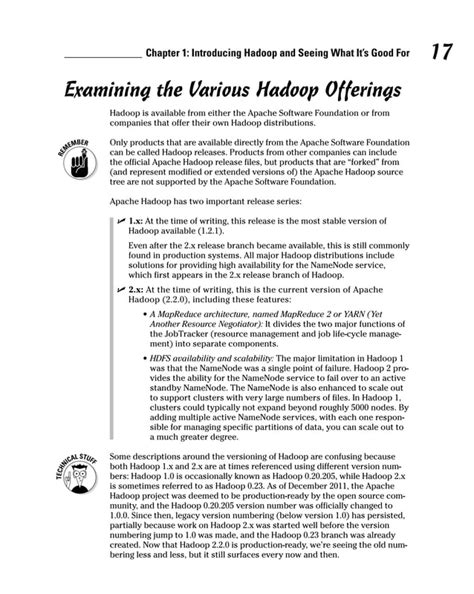 Chapter 1: Introducing Hadoop and Seeing What It's Good For 17

Examining the Various Hadoop Offerings

Hadoop is available from either the Apache Software Foundation or from companies that offer their own Hadoop distributions.

REMEMBER

Only products that are available directly from the Apache Software Foundation can be called Hadoop releases. Products from other companies can include the official Apache Hadoop release files, but products that are "forked" from (and represent modified or extended versions of) the Apache Hadoop source tree are not supported by the Apache Software Foundation.

Apache Hadoop has two important release series:

✓ 1.x: At the time of writing, this release is the most stable version of Hadoop available (1.2.1).

Even after the 2.x release branch became available, this is still commonly found in production systems. All major Hadoop distributions include solutions for providing high availability for the NameNode service, which first appears in the 2.x release branch of Hadoop.

✓ 2.x: At the time of writing, this is the current version of Apache Hadoop (2.2.0), including these features:

• A MapReduce architecture, named MapReduce 2 or YARN (Yet Another Resource Negotiator): It divides the two major functions of the JobTracker (resource management and job life-cycle management) into separate components.

• HDFS availability and scalability: The major limitation in Hadoop 1 was that the NameNode was a single point of failure. Hadoop 2 provides the ability for the NameNode service to fail over to an active standby NameNode. The NameNode is also enhanced to scale out to support clusters with very large numbers of files. In Hadoop 1, clusters could typically not expand beyond roughly 5000 nodes. By adding multiple active NameNode services, with each one responsible for managing specific partitions of data, you can scale out to a much greater degree.

TECHNICAL STUFF

Some descriptions around the versioning of Hadoop are confusing because both Hadoop 1.x and 2.x are at times referenced using different version numbers: Hadoop 1.0 is occasionally known as Hadoop 0.20.205, while Hadoop 2.x is sometimes referred to as Hadoop 0.23. As of December 2011, the Apache Hadoop project was deemed to be production-ready by the open source community, and the Hadoop 0.20.205 version number was officially changed to 1.0.0. Since then, legacy version numbering (below version 1.0) has persisted, partially because work on Hadoop 2.x was started well before the version numbering jump to 1.0 was made, and the Hadoop 0.23 branch was already created. Now that Hadoop 2.2.0 is production-ready, we're seeing the old numbering less and less, but it still surfaces every now and then.